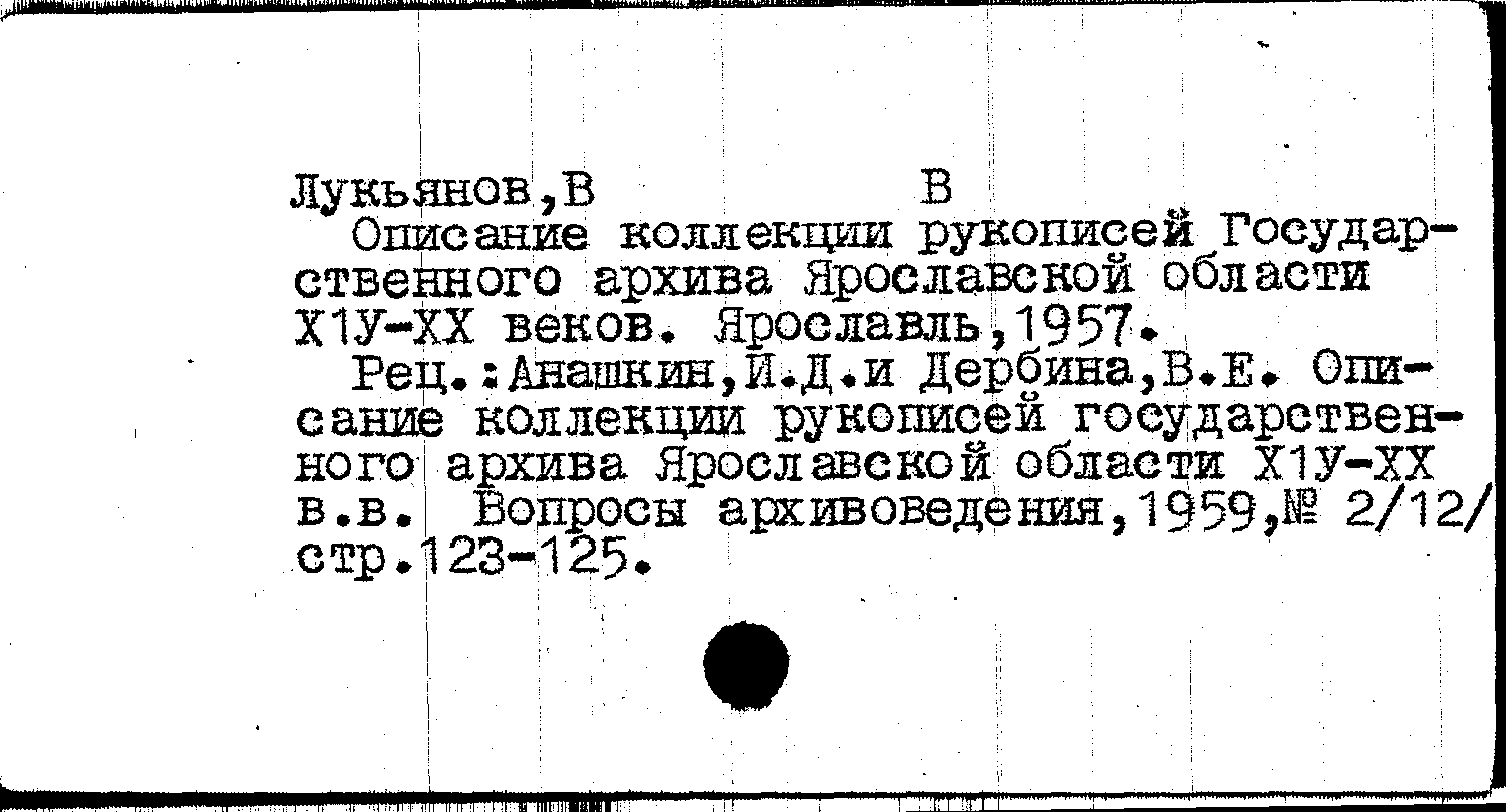 Лукьянов,В В
Описание коллекции рукописей Государственного архива Ярославской области Х1У-ХХ веков. Ярославль,1957.

Рец.:Анашкин,И.Д.и Дербина,В.Е. Описание коллекции рукописей государственного архива Ярославской области Х1У-ХХ в.в. Вопросы архивоведения,1959,№ 2/12/ стр.123-125.